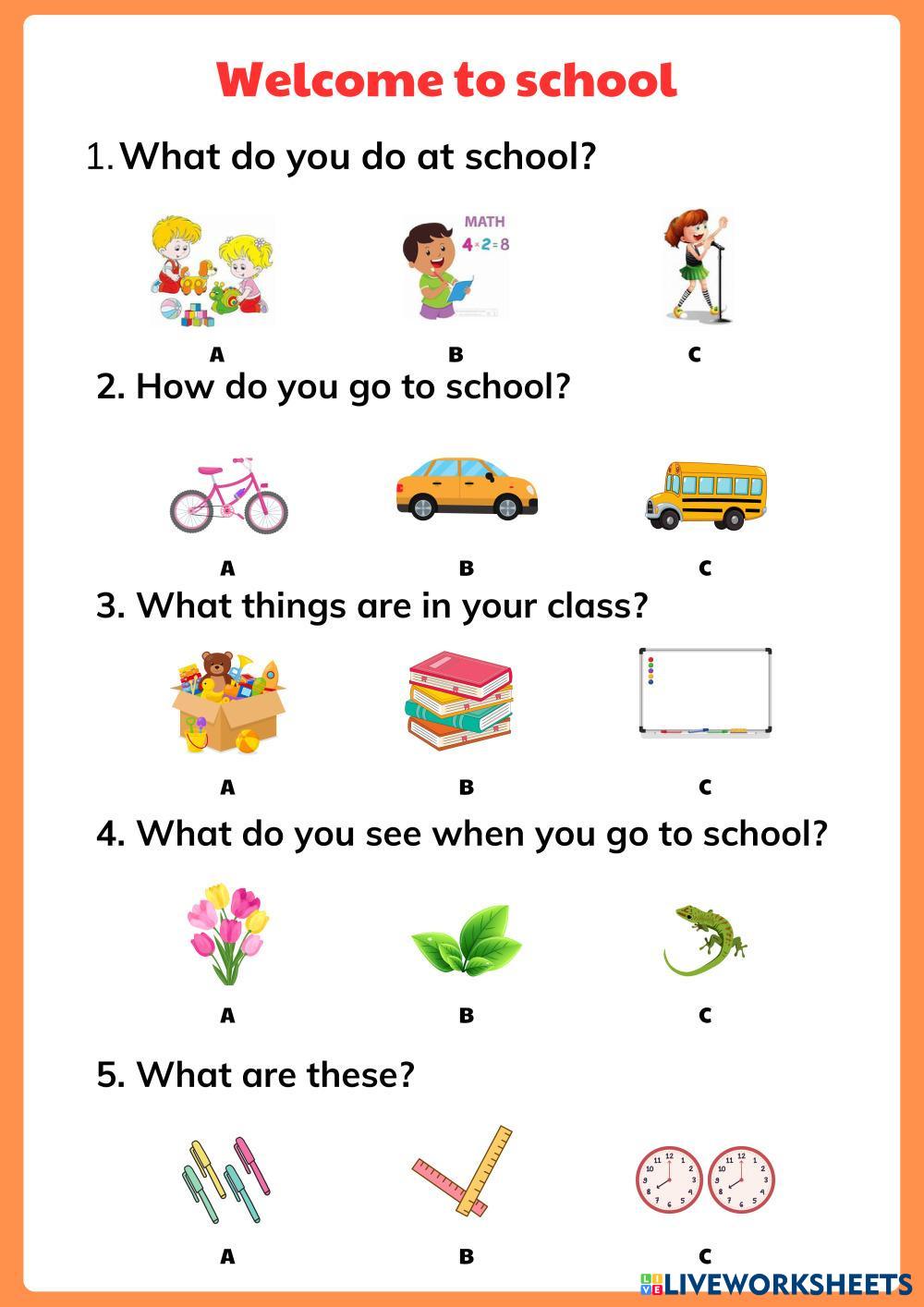 Welcome to school

1. What do you do at school?

MATH
4 × 2 = 8

A B C

2. How do you go to school?

A B C

3. What things are in your class?

A B C

4. What do you see when you go to school?

A B C

5. What are these?

A B C

LIVEWORKSHEETS